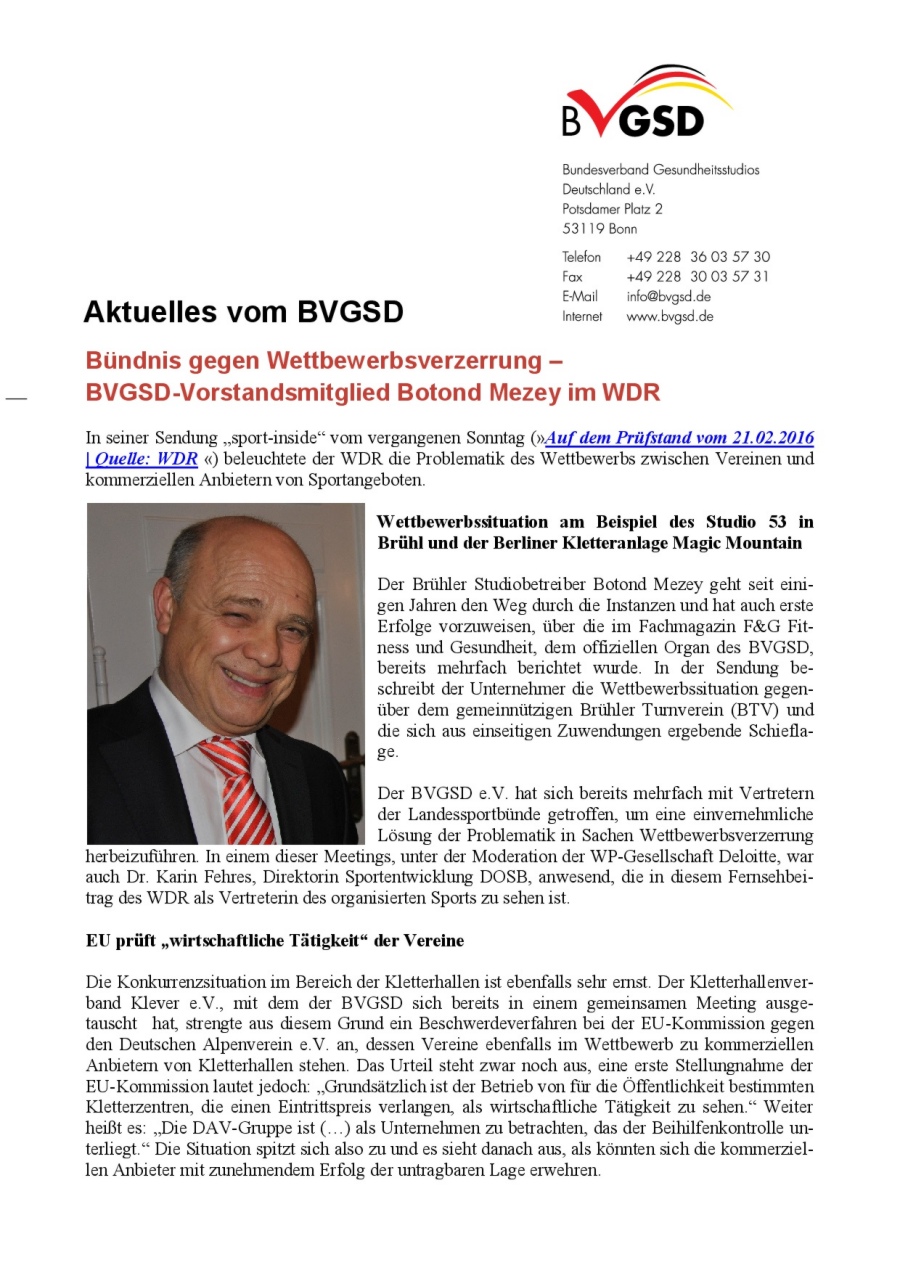 BVGSD

Bundesverband Gesundheitsstudios Deutschland e.V.
Potsdamer Platz 2
53119 Bonn

Telefon +49 228 36 03 57 30
Fax +49 228 30 03 57 31
E-Mail info@bvgsd.de
Internet www.bvgsd.de

Aktuelles vom BVGSD

Bündnis gegen Wettbewerbsverzerrung – BVGSD-Vorstandsmitglied Botond Mezey im WDR

In seiner Sendung „sport-inside“ vom vergangenen Sonntag (»Auf dem Prüfstand vom 21.02.2016 | Quelle: WDR «) beleuchtete der WDR die Problematik des Wettbewerbs zwischen Vereinen und kommerziellen Anbietern von Sportangeboten.

Wettbewerbssituation am Beispiel des Studio 53 in Brühl und der Berliner Kletteranlage Magic Mountain

Der Brühler Studiobetreiber Botond Mezey geht seit einigen Jahren den Weg durch die Instanzen und hat auch erste Erfolge vorzuweisen, über die im Fachmagazin F&G Fitness und Gesundheit, dem offiziellen Organ des BVGSD, bereits mehrfach berichtet wurde. In der Sendung beschreibt der Unternehmer die Wettbewerbssituation gegenüber dem gemeinnützigen Brühler Turnverein (BTV) und die sich aus einseitigen Zuwendungen ergebende Schieflage.

Der BVGSD e.V. hat sich bereits mehrfach mit Vertretern der Landessportbünde getroffen, um eine einvernehmliche Lösung der Problematik in Sachen Wettbewerbsverzerrung herbeizuführen. In einem dieser Meetings, unter der Moderation der WP-Gesellschaft Deloitte, war auch Dr. Karin Fehres, Direktorin Sportentwicklung DOSB, anwesend, die in diesem Fernsehbeitrag des WDR als Vertreterin des organisierten Sports zu sehen ist.

EU prüft „wirtschaftliche Tätigkeit“ der Vereine

Die Konkurrenzsituation im Bereich der Kletterhallen ist ebenfalls sehr ernst. Der Kletterhallenverband Klever e.V., mit dem der BVGSD sich bereits in einem gemeinsamen Meeting ausgetauscht hat, strengte aus diesem Grund ein Beschwerdeverfahren bei der EU-Kommission gegen den Deutschen Alpenverein e.V. an, dessen Vereine ebenfalls im Wettbewerb zu kommerziellen Anbietern von Kletterhallen stehen. Das Urteil steht zwar noch aus, eine erste Stellungnahme der EU-Kommission lautet jedoch: „Grundsätzlich ist der Betrieb von für die Öffentlichkeit bestimmten Kletterzentren, die einen Eintrittspreis verlangen, als wirtschaftliche Tätigkeit zu sehen.“ Weiter heißt es: „Die DAV-Gruppe ist (…) als Unternehmen zu betrachten, das der Beihilfenkontrolle unterliegt.“ Die Situation spitzt sich also zu und es sieht danach aus, als könnten sich die kommerziellen Anbieter mit zunehmendem Erfolg der untragbaren Lage erwehren.